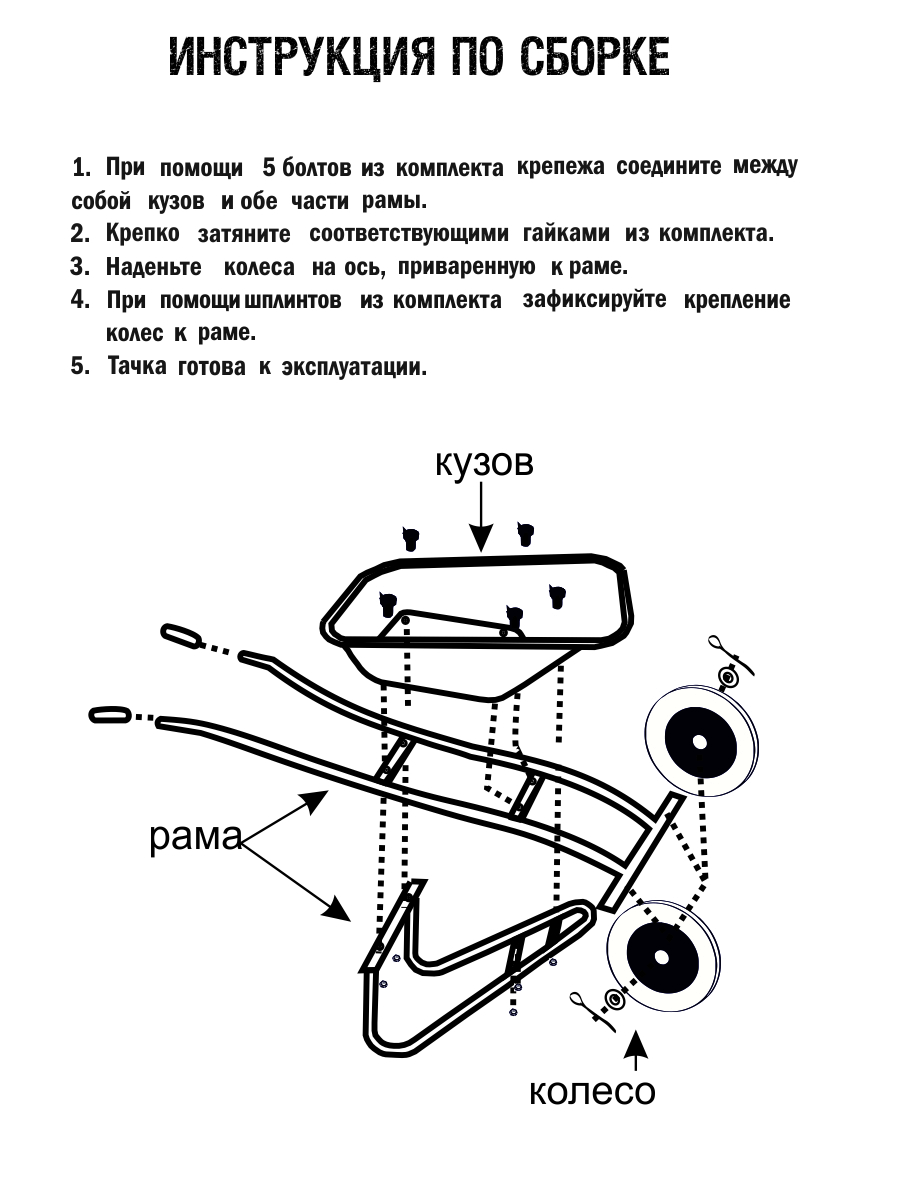 ИНСТРУКЦИЯ ПО СБОРКЕ

1. При помощи 5 болтов из комплекта крепежа соедините между собой кузов и обе части рамы.
2. Крепко затяните соответствующими гайками из комплекта.
3. Наденьте колеса на ось, приваренную к раме.
4. При помощи шплинтов из комплекта зафиксируйте крепление колес к раме.
5. Тачка готова к эксплуатации.

кузов

рама

колесо